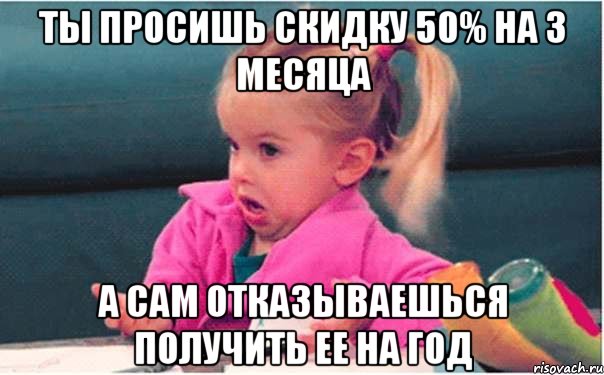 ТЫ ПРОСИШЬ СКИДКУ 50% НА 3 МЕСЯЦА

А САМ ОТКАЗЫВАЕШЬСЯ ПОЛУЧИТЬ ЕЕ НА ГОД

risovach.ru